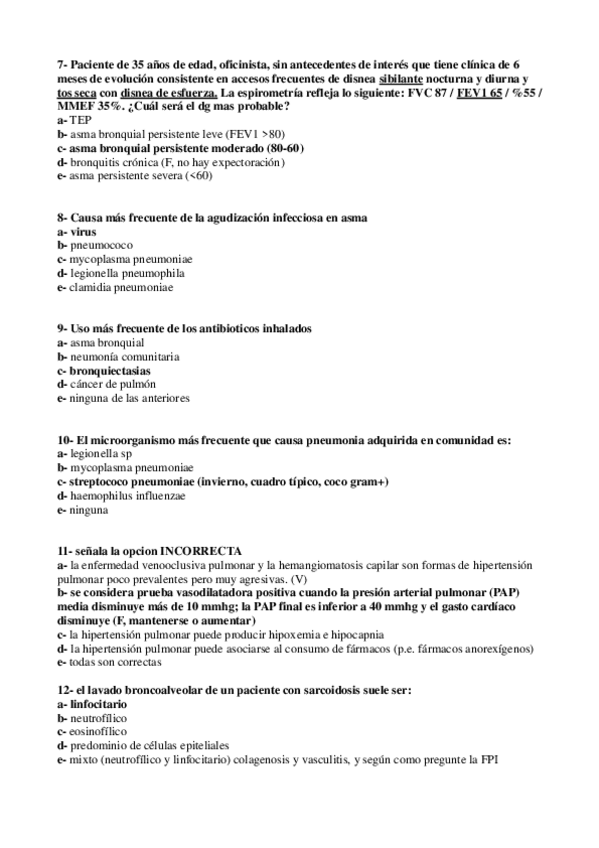 7- Paciente de 35 años de edad, oficinista, sin antecedentes de interés que tiene clínica de 6 meses de evolución consistente en accesos frecuentes de disnea sibilante nocturna y diurna y tos seca con disnea de esfuerza. La espirometría refleja lo siguiente: FVC 87 / FEV1 65 / %55 / MMEF 35%. ¿Cuál será el dg mas probable?
a- TEP
b- asma bronquial persistente leve (FEV1 >80)
c- asma bronquial persistente moderado (80-60)
d- bronquitis crónica (F, no hay expectoración)
e- asma persistente severa (<60)

8- Causa más frecuente de la agudización infecciosa en asma
a- virus
b- pneumococo
c- mycoplasma pneumoniae
d- legionella pneumophila
e- clamidia pneumoniae

9- Uso más frecuente de los antibioticos inhalados
a- asma bronquial
b- neumonía comunitaria
c- bronquiectasias
d- cáncer de pulmón
e- ninguna de las anteriores

10- El microorganismo más frecuente que causa pneumonia adquirida en comunidad es:
a- legionella sp
b- mycoplasma pneumoniae
c- streptococo pneumoniae (invierno, cuadro típico, coco gram+)
d- haemophilus influenzae
e- ninguna

11- señala la opcion INCORRECTA
a- la enfermedad venooclusiva pulmonar y la hemangiomatosis capilar son formas de hipertensión pulmonar poco prevalentes pero muy agresivas. (V)
b- se considera prueba vasodilatadora positiva cuando la presión arterial pulmonar (PAP) media disminuye más de 10 mmhg; la PAP final es inferior a 40 mmhg y el gasto cardíaco disminuye (F, mantenerse o aumentar)
c- la hipertensión pulmonar puede producir hipoxemia e hipocapnia
d- la hipertensión pulmonar puede asociarse al consumo de fármacos (p.e. fármacos anorexígenos)
e- todas son correctas

12- el lavado broncoalveolar de un paciente con sarcoidosis suele ser:
a- linfocitario
b- neutrofílico
c- eosinofílico
d- predominio de células epiteliales
e- mixto (neutrofílico y linfocitario) colagenosis y vasculitis, y según como pregunte la FPI